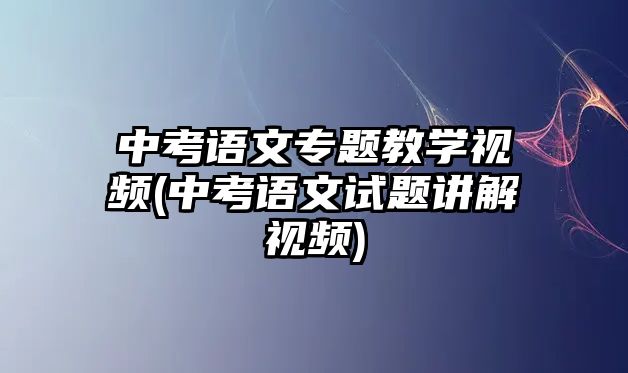 中考语文专题教学视频(中考语文试题讲解视频)